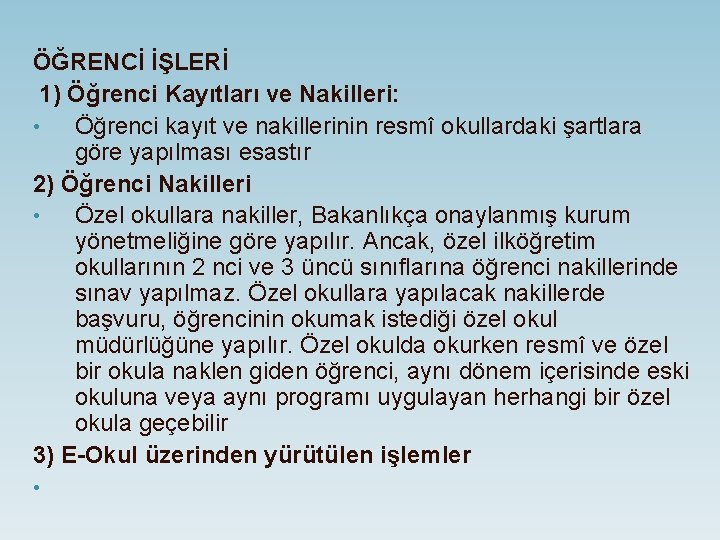 ÖĞRENCİ İŞLERİ

1) Öğrenci Kayıtları ve Nakilleri:

• Öğrenci kayıt ve nakillerinin resmî okullardaki şartlara göre yapılması esastır

2) Öğrenci Nakilleri

• Özel okullara nakiller, Bakanlıkça onaylanmış kurum yönetmeliğine göre yapılır. Ancak, özel ilköğretim okullarının 2 nci ve 3 üncü sınıflarına öğrenci nakillerinde sınav yapılmaz. Özel okullara yapılacak nakillerde başvuru, öğrencinin okumak istediği özel okul müdürlüğüne yapılır. Özel okulda okurken resmî ve özel bir okula naklen giden öğrenci, aynı dönem içerisinde eski okuluna veya aynı programı uygulayan herhangi bir özel okula geçebilir

3) E-Okul üzerinden yürütülen işlemler

•